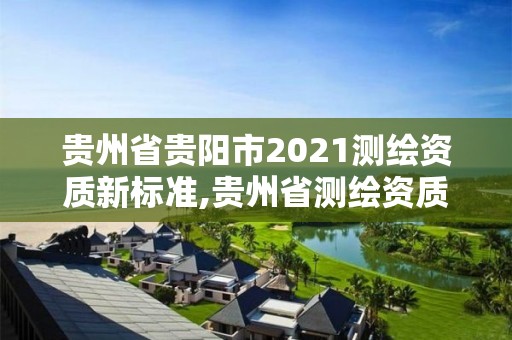 贵州省贵阳市2021测绘资质新标准,贵州省测绘资质